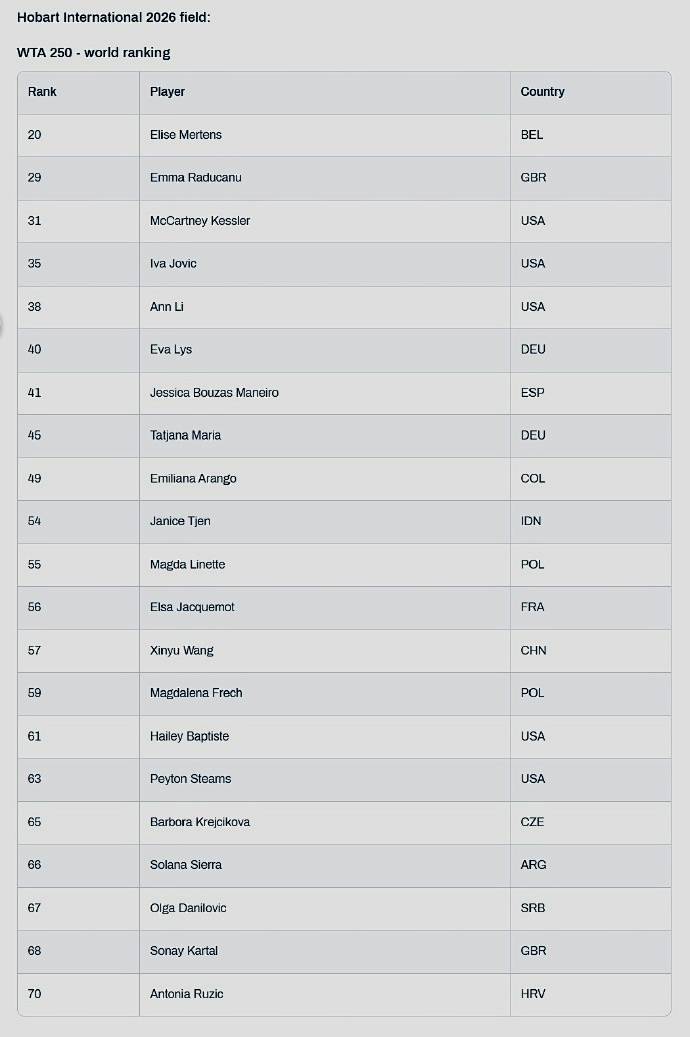 Hobart International 2026 field:

WTA 250 - world ranking

| Rank | Player | Country |
|---|---|---|
| 20 | Elise Mertens | BEL |
| 29 | Emma Raducanu | GBR |
| 31 | McCartney Kessler | USA |
| 35 | Iva Jovic | USA |
| 38 | Ann Li | USA |
| 40 | Eva Lys | DEU |
| 41 | Jessica Bouzas Maneiro | ESP |
| 45 | Tatjana Maria | DEU |
| 49 | Emiliana Arango | COL |
| 54 | Janice Tjen | IDN |
| 55 | Magda Linette | POL |
| 56 | Elsa Jacquemot | FRA |
| 57 | Xinyu Wang | CHN |
| 59 | Magdalena Frech | POL |
| 61 | Hailey Baptiste | USA |
| 63 | Peyton Steams | USA |
| 65 | Barbora Krejcikova | CZE |
| 66 | Solana Sierra | ARG |
| 67 | Olga Danilovic | SRB |
| 68 | Sonay Kartal | GBR |
| 70 | Antonia Ruzic | HRV |